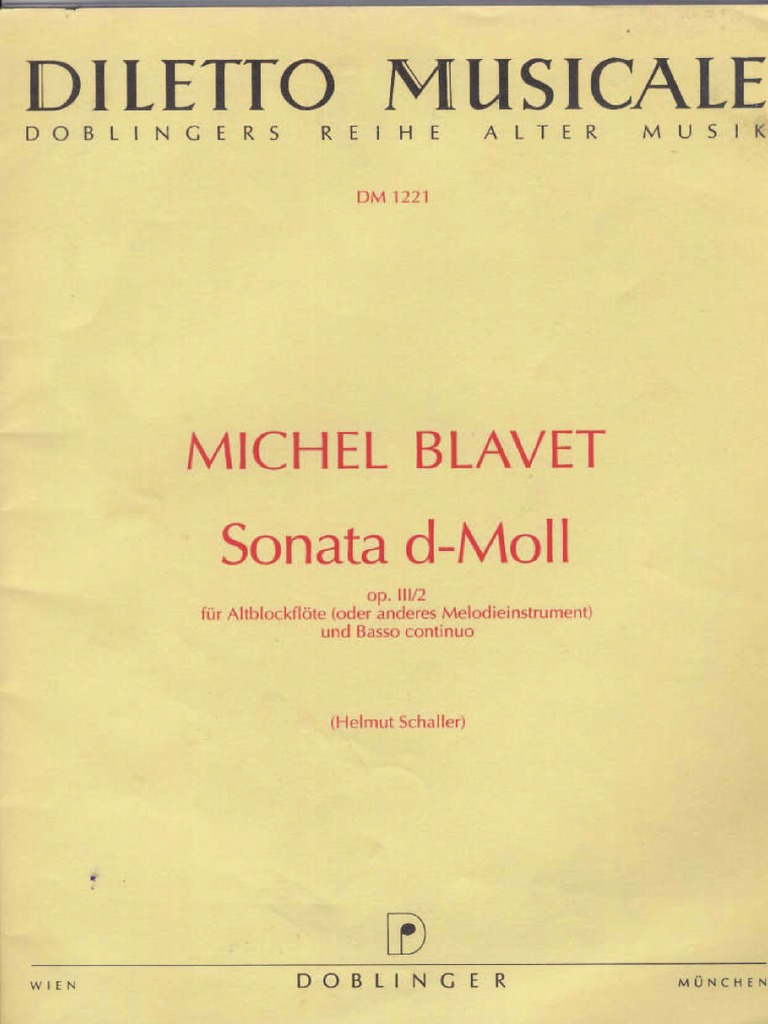 DILETTO MUSICALE
DOBLINGERS REIHE ALTER MUSIK

DM 1221

MICHEL BLAVET
Sonata d-Moll

op. III/2
für Altblockflöte (oder anderes Melodieinstrument)
und Basso continuo

(Helmut Schaller)

WIEN DOBLINGER MÜNCHEN